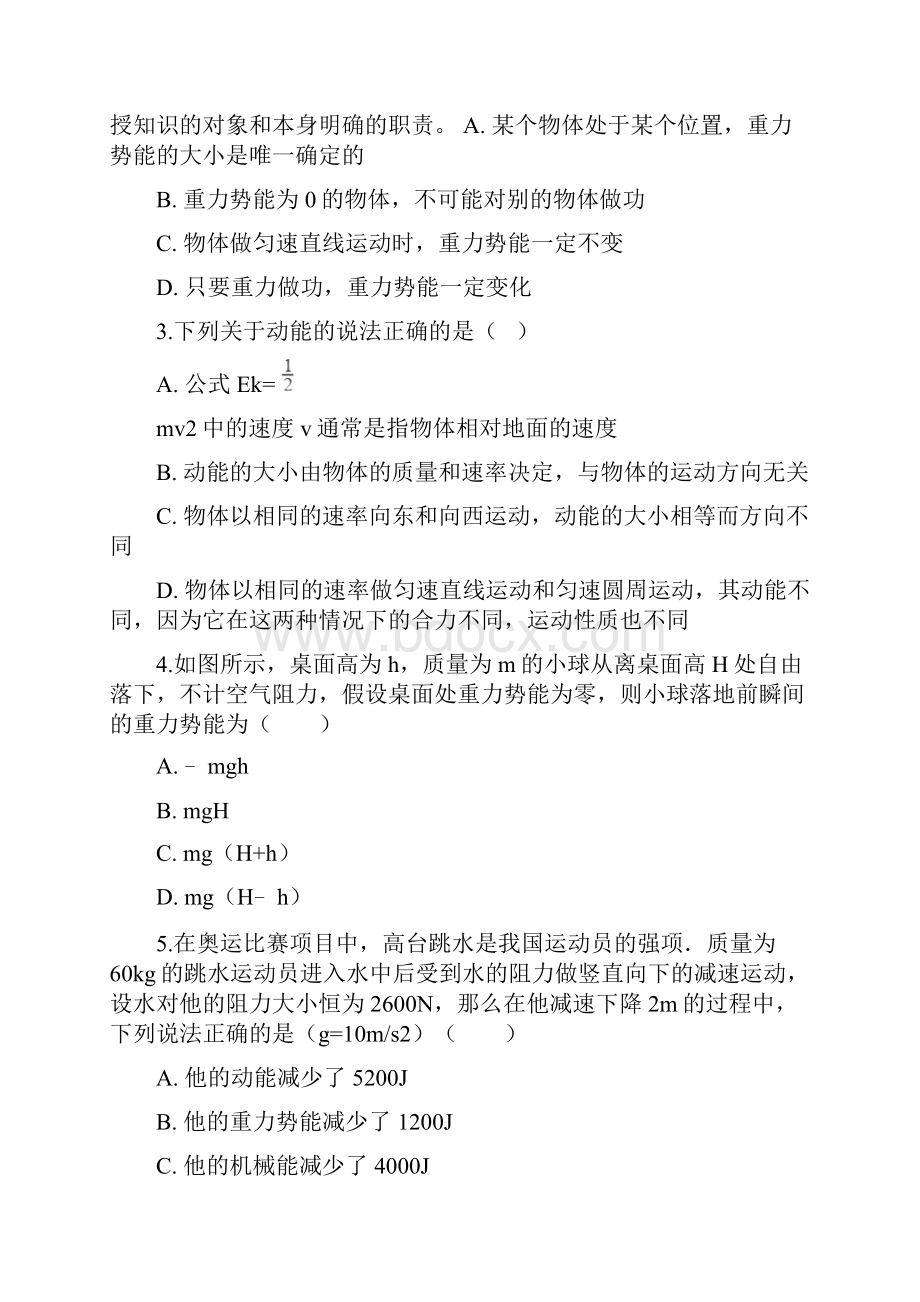 授知识的对象和本身明确的职责。 A. 某个物体处于某个位置，重力势能的大小是唯一确定的

B. 重力势能为 0 的物体，不可能对别的物体做功

C. 物体做匀速直线运动时，重力势能一定不变

D. 只要重力做功，重力势能一定变化

3.下列关于动能的说法正确的是（　）

A. 公式 Ek= $\frac{1}{2}$

mv2 中的速度 v 通常是指物体相对地面的速度

B. 动能的大小由物体的质量和速率决定，与物体的运动方向无关

C. 物体以相同的速率向东和向西运动，动能的大小相等而方向不同

D. 物体以相同的速率做匀速直线运动和匀速圆周运动，其动能不同，因为它在这两种情况下的合力不同，运动性质也不同

www.bdocx.com

4.如图所示，桌面高为 h，质量为 m 的小球从离桌面高 H 处自由落下，不计空气阻力，假设桌面处重力势能为零，则小球落地前瞬间的重力势能为（　　）

A. ﹣ mgh

B. mgH

C. mg（H+h）

D. mg（H﹣ h）

5.在奥运比赛项目中，高台跳水是我国运动员的强项．质量为 60kg 的跳水运动员进入水中后受到水的阻力做竖直向下的减速运动，设水对他的阻力大小恒为 2600N，那么在他减速下降 2m 的过程中，下列说法正确的是（g=10m/s2）（　　）

A. 他的动能减少了 5200J

B. 他的重力势能减少了 1200J

C. 他的机械能减少了 4000J